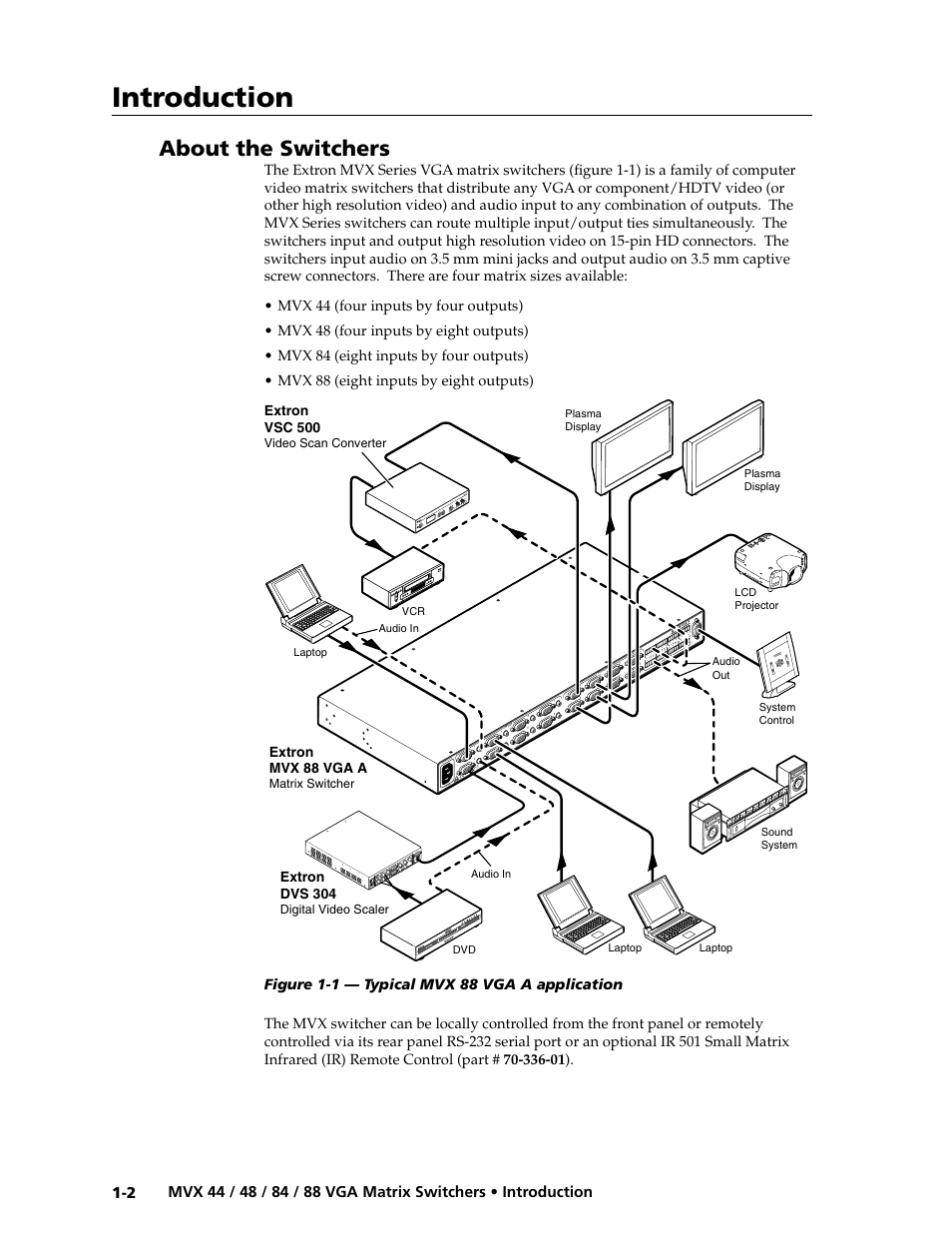 Introduction

About the Switchers

The Extron MVX Series VGA matrix switchers (figure 1-1) is a family of computer video matrix switchers that distribute any VGA or component/HDTV video (or other high resolution video) and audio input to any combination of outputs. The MVX Series switchers can route multiple input/output ties simultaneously. The switchers input and output high resolution video on 15-pin HD connectors. The switchers input audio on 3.5 mm mini jacks and output audio on 3.5 mm captive screw connectors. There are four matrix sizes available:

• MVX 44 (four inputs by four outputs)

• MVX 48 (four inputs by eight outputs)

• MVX 84 (eight inputs by four outputs)

• MVX 88 (eight inputs by eight outputs)

Extron
VSC 500
Video Scan Converter

Plasma Display

Plasma Display

LCD Projector

VCR

Audio In

Laptop

Audio Out

System Control

Extron
MVX 88 VGA A
Matrix Switcher

Sound System

Extron
DVS 304
Digital Video Scaler

Audio In

DVD

Laptop

Laptop

Figure 1-1 — Typical MVX 88 VGA A application

The MVX switcher can be locally controlled from the front panel or remotely controlled via its rear panel RS-232 serial port or an optional IR 501 Small Matrix Infrared (IR) Remote Control (part # 70-336-01).

1-2 MVX 44 / 48 / 84 / 88 VGA Matrix Switchers • Introduction